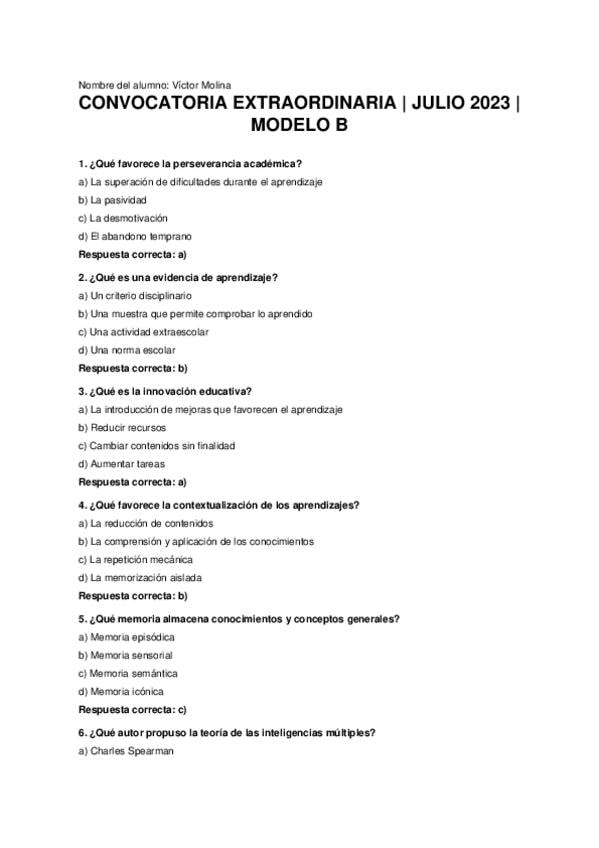 Nombre del alumno: Víctor Molina

CONVOCATORIA EXTRAORDINARIA | JULIO 2023 | MODELO B

1. ¿Qué favorece la perseverancia académica?
a) La superación de dificultades durante el aprendizaje
b) La pasividad
c) La desmotivación
d) El abandono temprano
Respuesta correcta: a)

2. ¿Qué es una evidencia de aprendizaje?
a) Un criterio disciplinario
b) Una muestra que permite comprobar lo aprendido
c) Una actividad extraescolar
d) Una norma escolar
Respuesta correcta: b)

3. ¿Qué es la innovación educativa?
a) La introducción de mejoras que favorecen el aprendizaje
b) Reducir recursos
c) Cambiar contenidos sin finalidad
d) Aumentar tareas
Respuesta correcta: a)

4. ¿Qué favorece la contextualización de los aprendizajes?
a) La reducción de contenidos
b) La comprensión y aplicación de los conocimientos
c) La repetición mecánica
d) La memorización aislada
Respuesta correcta: b)

5. ¿Qué memoria almacena conocimientos y conceptos generales?
a) Memoria episódica
b) Memoria sensorial
c) Memoria semántica
d) Memoria icónica
Respuesta correcta: c)

6. ¿Qué autor propuso la teoría de las inteligencias múltiples?
a) Charles Spearman